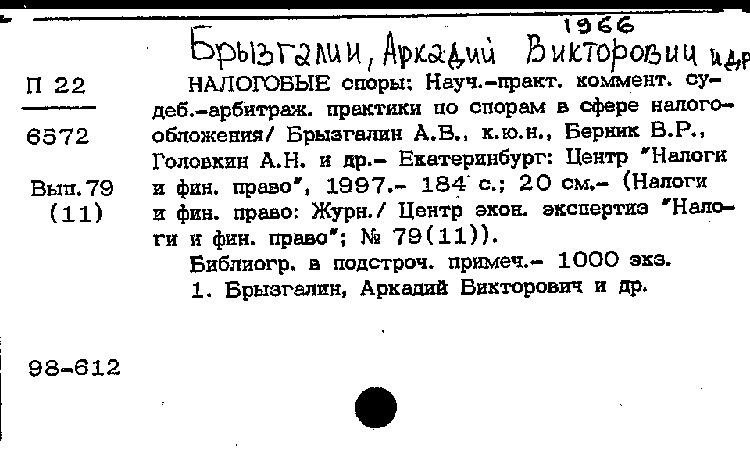 1966
Брызгалин, Аркадий Викторович и др

П 22

6572

Вып.79
(11)

НАЛОГОВЫЕ споры: Науч.-практ. коммент. судеб.-арбитраж. практики по спорам в сфере налогообложения/ Брызгалин А.В., к.ю.н., Берник В.Р., Головкин А.Н. и др.- Екатеринбург: Центр "Налоги и фин. право", 1997.- 184 с.; 20 см.- (Налоги и фин. право: Журн./ Центр экон. экспертиз "Налоги и фин. право"; № 79(11)).

Библиогр. в подстроч. примеч.- 1000 экз.

1. Брызгалин, Аркадий Викторович и др.

98-612